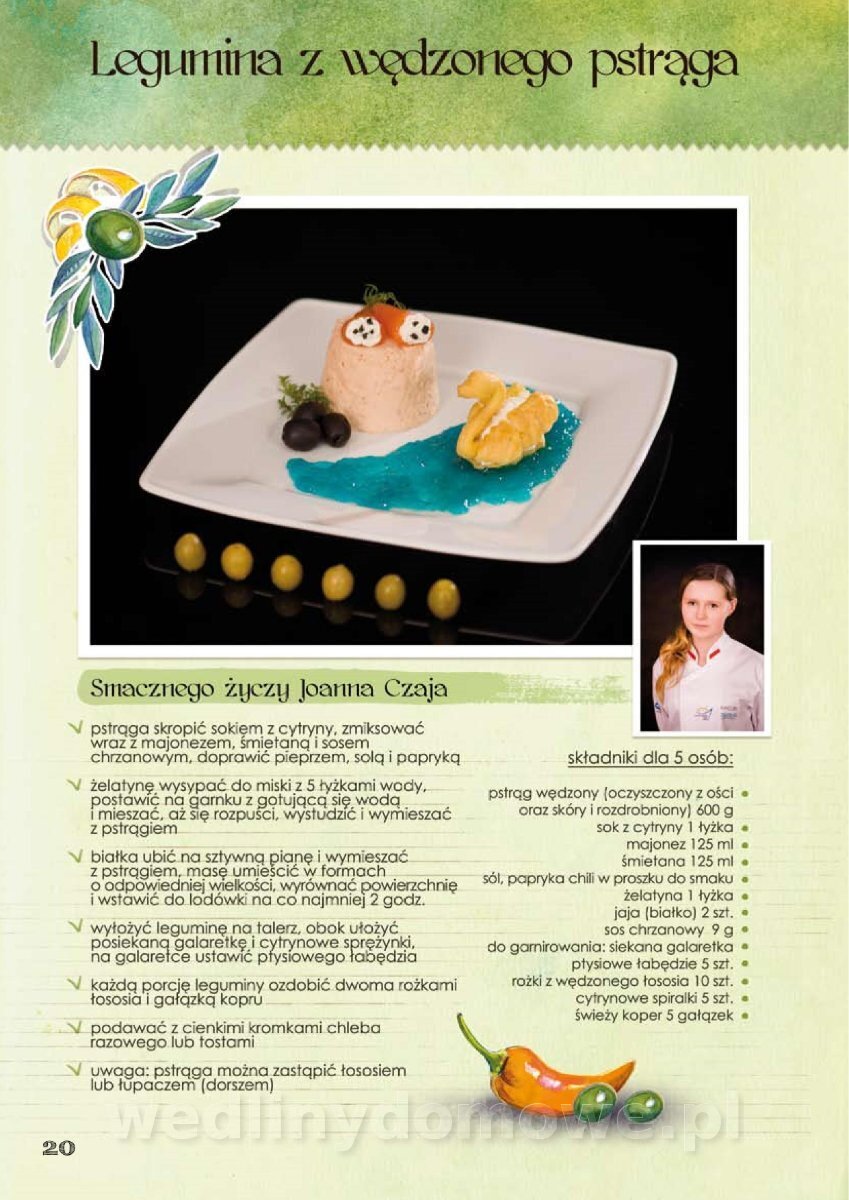 Legumina z wędzonego pstrąga

Smacznego życzy Joanna Czaja

pstrąga skropić sokiem z cytryny, zmiksować wraz z majonezem, śmietaną i sosem chrzanowym, doprawić pieprzem, solą i papryką

żelatynę wysypać do miski z 5 łyżkami wody, postawić na garnku z gotującą się wodą i mieszać, aż się rozpuści, wystudzić i wymieszać z pstrągiem

białka ubić na sztywną pianę i wymieszać z pstrągiem, masę umieścić w formach o odpowiedniej wielkości, wyrównać powierzchnię i wstawić do lodówki na co najmniej 2 godz.

wyłożyć leguminę na talerz, obok ułożyć posiekaną galaretkę i cytrynowe sprężynki, na galaretce ustawić ptysiowego łabędzia

każdą porcję leguminy ozdobić dwoma rożkami łososia i gałązką kopru

podawać z cienkimi kromkami chleba razowego lub tostami

uwaga: pstrąga można zastąpić łososiem lub łupaczem (dorszem)

składniki dla 5 osób:

pstrąg wędzony (oczyszczony z ości oraz skóry i rozdrobniony) 600 g
sok z cytryny 1 łyżka
majonez 125 ml
śmietana 125 ml
sól, papryka chili w proszku do smaku
żelatyna 1 łyżka
jaja (białko) 2 szt.
sos chrzanowy 9 g
do garnirowania: siekana galaretka
ptysiowe łabędzie 5 szt.
rożki z wędzonego łososia 10 szt.
cytrynowe spiralki 5 szt.
świeży koper 5 gałązek

wedlinydomowe.pl

20